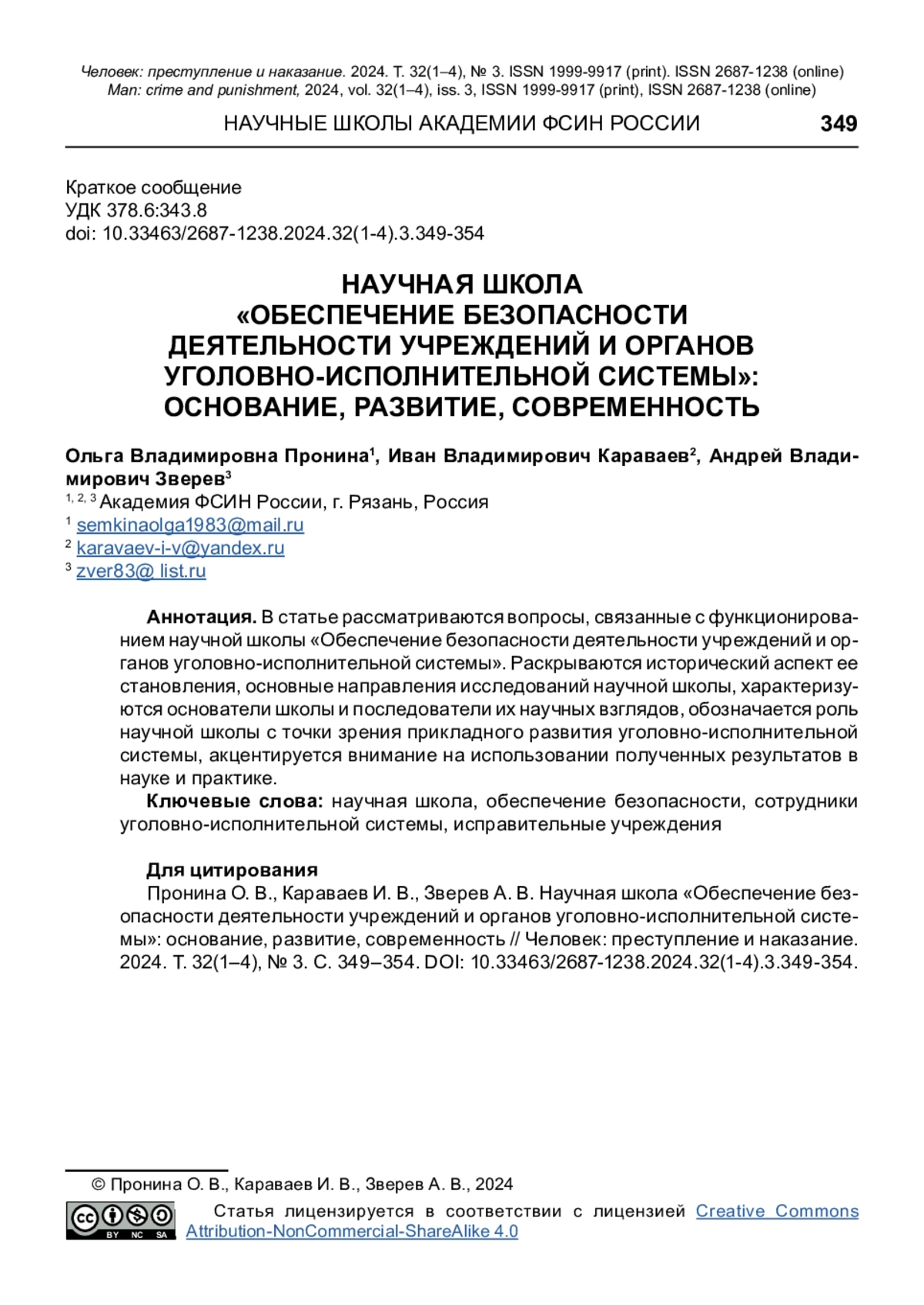 Человек: преступление и наказание. 2024. Т. 32(1–4), № 3. ISSN 1999-9917 (print). ISSN 2687-1238 (online)
Man: crime and punishment, 2024, vol. 32(1–4), iss. 3, ISSN 1999-9917 (print), ISSN 2687-1238 (online)

НАУЧНЫЕ ШКОЛЫ АКАДЕМИИ ФСИН РОССИИ 349

Краткое сообщение
УДК 378.6:343.8
doi: 10.33463/2687-1238.2024.32(1-4).3.349-354

НАУЧНАЯ ШКОЛА «ОБЕСПЕЧЕНИЕ БЕЗОПАСНОСТИ ДЕЯТЕЛЬНОСТИ УЧРЕЖДЕНИЙ И ОРГАНОВ УГОЛОВНО-ИСПОЛНИТЕЛЬНОЙ СИСТЕМЫ»: ОСНОВАНИЕ, РАЗВИТИЕ, СОВРЕМЕННОСТЬ

Ольга Владимировна Пронина$^1$, Иван Владимирович Караваев$^2$, Андрей Владимирович Зверев$^3$
$^{1, 2, 3}$ Академия ФСИН России, г. Рязань, Россия
$^1$ semkinaolga1983@mail.ru
$^2$ karavaev-i-v@yandex.ru
$^3$ zver83@ list.ru

Аннотация. В статье рассматриваются вопросы, связанные с функционированием научной школы «Обеспечение безопасности деятельности учреждений и органов уголовно-исполнительной системы». Раскрываются исторический аспект ее становления, основные направления исследований научной школы, характеризуются основатели школы и последователи их научных взглядов, обозначается роль научной школы с точки зрения прикладного развития уголовно-исполнительной системы, акцентируется внимание на использовании полученных результатов в науке и практике.

Ключевые слова: научная школа, обеспечение безопасности, сотрудники уголовно-исполнительной системы, исправительные учреждения

Для цитирования
Пронина О. В., Караваев И. В., Зверев А. В. Научная школа «Обеспечение безопасности деятельности учреждений и органов уголовно-исполнительной системы»: основание, развитие, современность // Человек: преступление и наказание. 2024. Т. 32(1–4), № 3. С. 349–354. DOI: 10.33463/2687-1238.2024.32(1-4).3.349-354.

© Пронина О. В., Караваев И. В., Зверев А. В., 2024

BY NC SA
Статья лицензируется в соответствии с лицензией Creative Commons Attribution-NonCommercial-ShareAlike 4.0